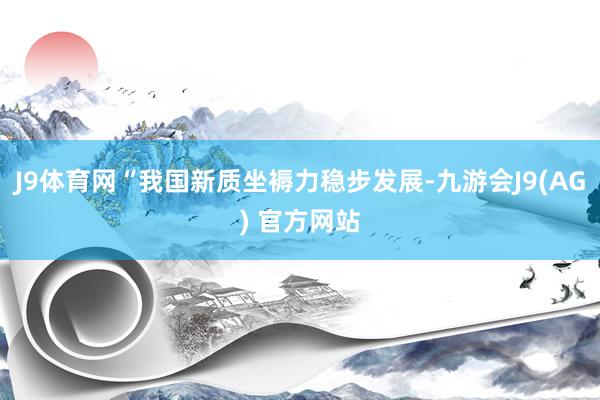 J9体育网“我国新质坐褥力稳步发展-九游会J9(AG) 官方网站